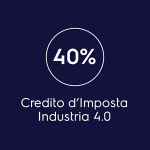 40%

Credito d’Imposta Industria 4.0